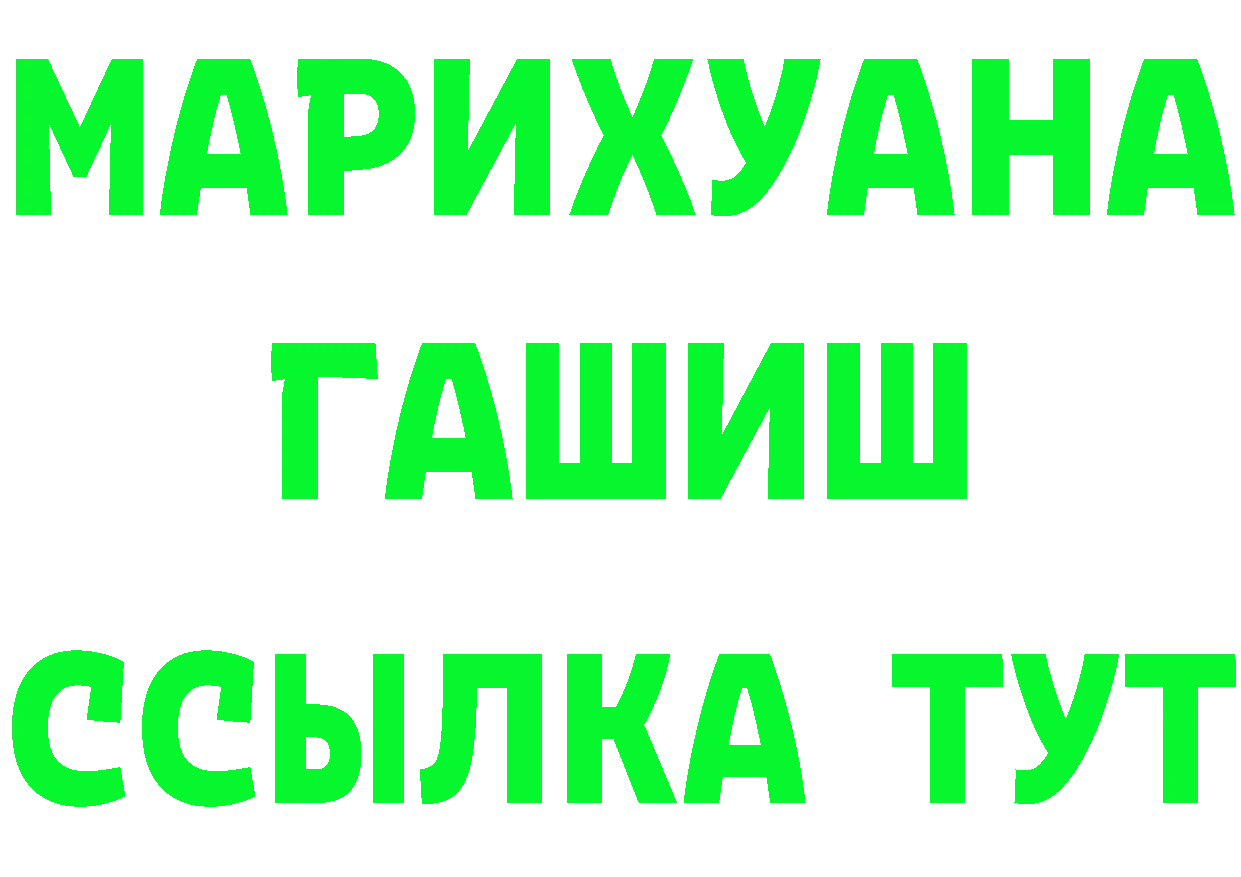 МАРИХУАНА
ГАШИШ
ССЫЛКА ТУТ